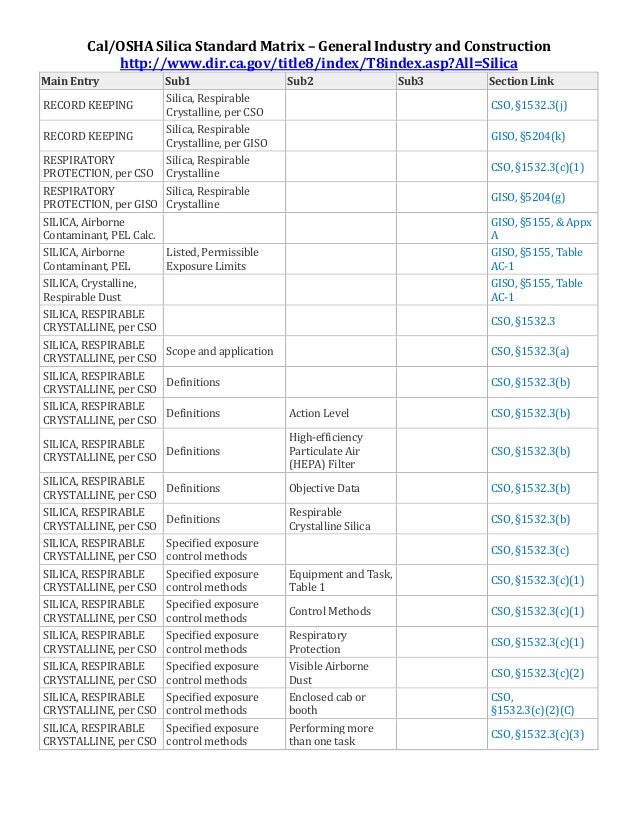 Cal/OSHA Silica Standard Matrix – General Industry and Construction
http://www.dir.ca.gov/title8/index/T8index.asp?All=Silica

| Main Entry | Sub1 | Sub2 | Sub3 | Section Link |
|---|---|---|---|---|
| RECORD KEEPING | Silica, Respirable Crystalline, per CSO | | | CSO, §1532.3(j) |
| RECORD KEEPING | Silica, Respirable Crystalline, per GISO | | | GISO, §5204(k) |
| RESPIRATORY PROTECTION, per CSO | Silica, Respirable Crystalline | | | CSO, §1532.3(c)(1) |
| RESPIRATORY PROTECTION, per GISO | Silica, Respirable Crystalline | | | GISO, §5204(g) |
| SILICA, Airborne Contaminant, PEL Calc. | | | | GISO, §5155, & Appx A |
| SILICA, Airborne Contaminant, PEL | Listed, Permissible Exposure Limits | | | GISO, §5155, Table AC-1 |
| SILICA, Crystalline, Respirable Dust | | | | GISO, §5155, Table AC-1 |
| SILICA, RESPIRABLE CRYSTALLINE, per CSO | | | | CSO, §1532.3 |
| SILICA, RESPIRABLE CRYSTALLINE, per CSO | Scope and application | | | CSO, §1532.3(a) |
| SILICA, RESPIRABLE CRYSTALLINE, per CSO | Definitions | | | CSO, §1532.3(b) |
| SILICA, RESPIRABLE CRYSTALLINE, per CSO | Definitions | Action Level | | CSO, §1532.3(b) |
| SILICA, RESPIRABLE CRYSTALLINE, per CSO | Definitions | High-efficiency Particulate Air (HEPA) Filter | | CSO, §1532.3(b) |
| SILICA, RESPIRABLE CRYSTALLINE, per CSO | Definitions | Objective Data | | CSO, §1532.3(b) |
| SILICA, RESPIRABLE CRYSTALLINE, per CSO | Definitions | Respirable Crystalline Silica | | CSO, §1532.3(b) |
| SILICA, RESPIRABLE CRYSTALLINE, per CSO | Specified exposure control methods | | | CSO, §1532.3(c) |
| SILICA, RESPIRABLE CRYSTALLINE, per CSO | Specified exposure control methods | Equipment and Task, Table 1 | | CSO, §1532.3(c)(1) |
| SILICA, RESPIRABLE CRYSTALLINE, per CSO | Specified exposure control methods | Control Methods | | CSO, §1532.3(c)(1) |
| SILICA, RESPIRABLE CRYSTALLINE, per CSO | Specified exposure control methods | Respiratory Protection | | CSO, §1532.3(c)(1) |
| SILICA, RESPIRABLE CRYSTALLINE, per CSO | Specified exposure control methods | Visible Airborne Dust | | CSO, §1532.3(c)(2) |
| SILICA, RESPIRABLE CRYSTALLINE, per CSO | Specified exposure control methods | Enclosed cab or booth | | CSO, §1532.3(c)(2)(C) |
| SILICA, RESPIRABLE CRYSTALLINE, per CSO | Specified exposure control methods | Performing more than one task | | CSO, §1532.3(c)(3) |